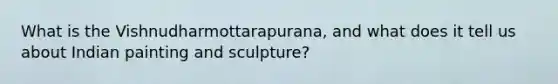 What is the Vishnudharmottarapurana, and what does it tell us about Indian painting and sculpture?